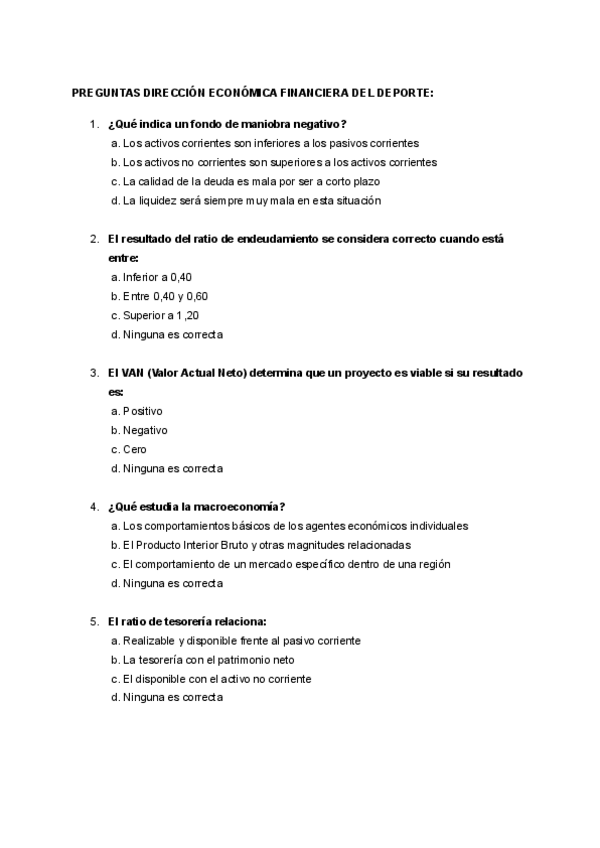 PREGUNTAS DIRECCIÓN ECONÓMICA FINANCIERA DEL DEPORTE:

1. ¿Qué indica un fondo de maniobra negativo?
a. Los activos corrientes son inferiores a los pasivos corrientes
b. Los activos no corrientes son superiores a los activos corrientes
c. La calidad de la deuda es mala por ser a corto plazo
d. La liquidez será siempre muy mala en esta situación

2. El resultado del ratio de endeudamiento se considera correcto cuando está entre:
a. Inferior a 0,40
b. Entre 0,40 y 0,60
c. Superior a 1,20
d. Ninguna es correcta

3. El VAN (Valor Actual Neto) determina que un proyecto es viable si su resultado es:
a. Positivo
b. Negativo
c. Cero
d. Ninguna es correcta

4. ¿Qué estudia la macroeconomía?
a. Los comportamientos básicos de los agentes económicos individuales
b. El Producto Interior Bruto y otras magnitudes relacionadas
c. El comportamiento de un mercado específico dentro de una región
d. Ninguna es correcta

5. El ratio de tesorería relaciona:
a. Realizable y disponible frente al pasivo corriente
b. La tesorería con el patrimonio neto
c. El disponible con el activo no corriente
d. Ninguna es correcta